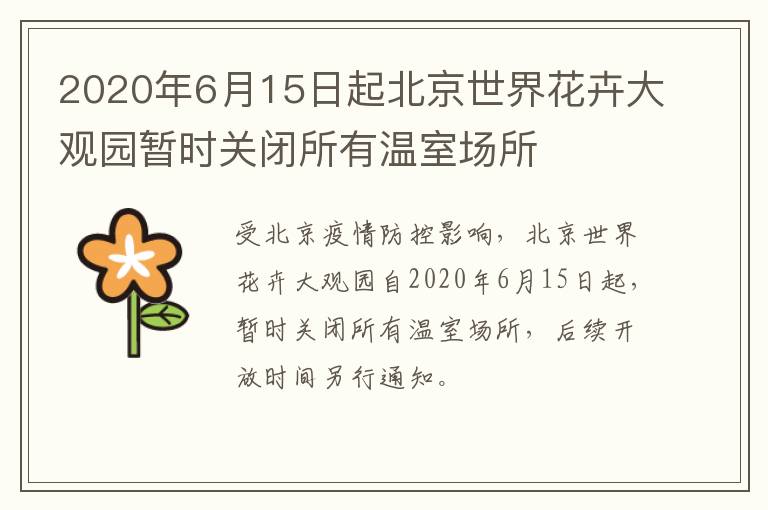 2020年6月15日起北京世界花卉大观园暂时关闭所有温室场所

受北京疫情防控影响，北京世界花卉大观园自2020年6月15日起，暂时关闭所有温室场所，后续开放时间另行通知。